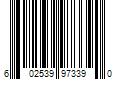 6 02539 97339 0